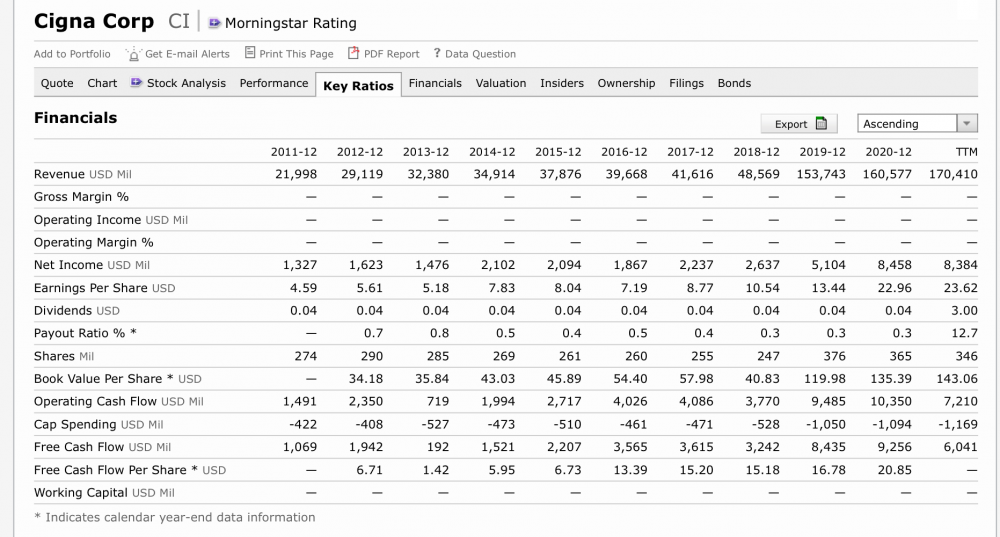 Cigna Corp CI | Morningstar Rating

Add to Portfolio   Get E-mail Alerts   Print This Page   PDF Report   ? Data Question

Quote   Chart   Stock Analysis   Performance   Key Ratios   Financials   Valuation   Insiders   Ownership   Filings   Bonds

Financials

Export   Ascending

| | 2011-12 | 2012-12 | 2013-12 | 2014-12 | 2015-12 | 2016-12 | 2017-12 | 2018-12 | 2019-12 | 2020-12 | TTM |
|---|---|---|---|---|---|---|---|---|---|---|---|
| Revenue USD Mil | 21,998 | 29,119 | 32,380 | 34,914 | 37,876 | 39,668 | 41,616 | 48,569 | 153,743 | 160,577 | 170,410 |
| Gross Margin % | — | — | — | — | — | — | — | — | — | — | — |
| Operating Income USD Mil | — | — | — | — | — | — | — | — | — | — | — |
| Operating Margin % | — | — | — | — | — | — | — | — | — | — | — |
| Net Income USD Mil | 1,327 | 1,623 | 1,476 | 2,102 | 2,094 | 1,867 | 2,237 | 2,637 | 5,104 | 8,458 | 8,384 |
| Earnings Per Share USD | 4.59 | 5.61 | 5.18 | 7.83 | 8.04 | 7.19 | 8.77 | 10.54 | 13.44 | 22.96 | 23.62 |
| Dividends USD | 0.04 | 0.04 | 0.04 | 0.04 | 0.04 | 0.04 | 0.04 | 0.04 | 0.04 | 0.04 | 3.00 |
| Payout Ratio % * | — | 0.7 | 0.8 | 0.5 | 0.4 | 0.5 | 0.4 | 0.3 | 0.3 | 0.3 | 12.7 |
| Shares Mil | 274 | 290 | 285 | 269 | 261 | 260 | 255 | 247 | 376 | 365 | 346 |
| Book Value Per Share * USD | — | 34.18 | 35.84 | 43.03 | 45.89 | 54.40 | 57.98 | 40.83 | 119.98 | 135.39 | 143.06 |
| Operating Cash Flow USD Mil | 1,491 | 2,350 | 719 | 1,994 | 2,717 | 4,026 | 4,086 | 3,770 | 9,485 | 10,350 | 7,210 |
| Cap Spending USD Mil | -422 | -408 | -527 | -473 | -510 | -461 | -471 | -528 | -1,050 | -1,094 | -1,169 |
| Free Cash Flow USD Mil | 1,069 | 1,942 | 192 | 1,521 | 2,207 | 3,565 | 3,615 | 3,242 | 8,435 | 9,256 | 6,041 |
| Free Cash Flow Per Share * USD | — | 6.71 | 1.42 | 5.95 | 6.73 | 13.39 | 15.20 | 15.18 | 16.78 | 20.85 | — |
| Working Capital USD Mil | — | — | — | — | — | — | — | — | — | — | — |

* Indicates calendar year-end data information